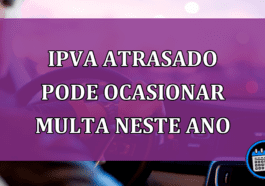 IPVA ATRASADO PODE OCASIONAR MULTA NESTE ANO